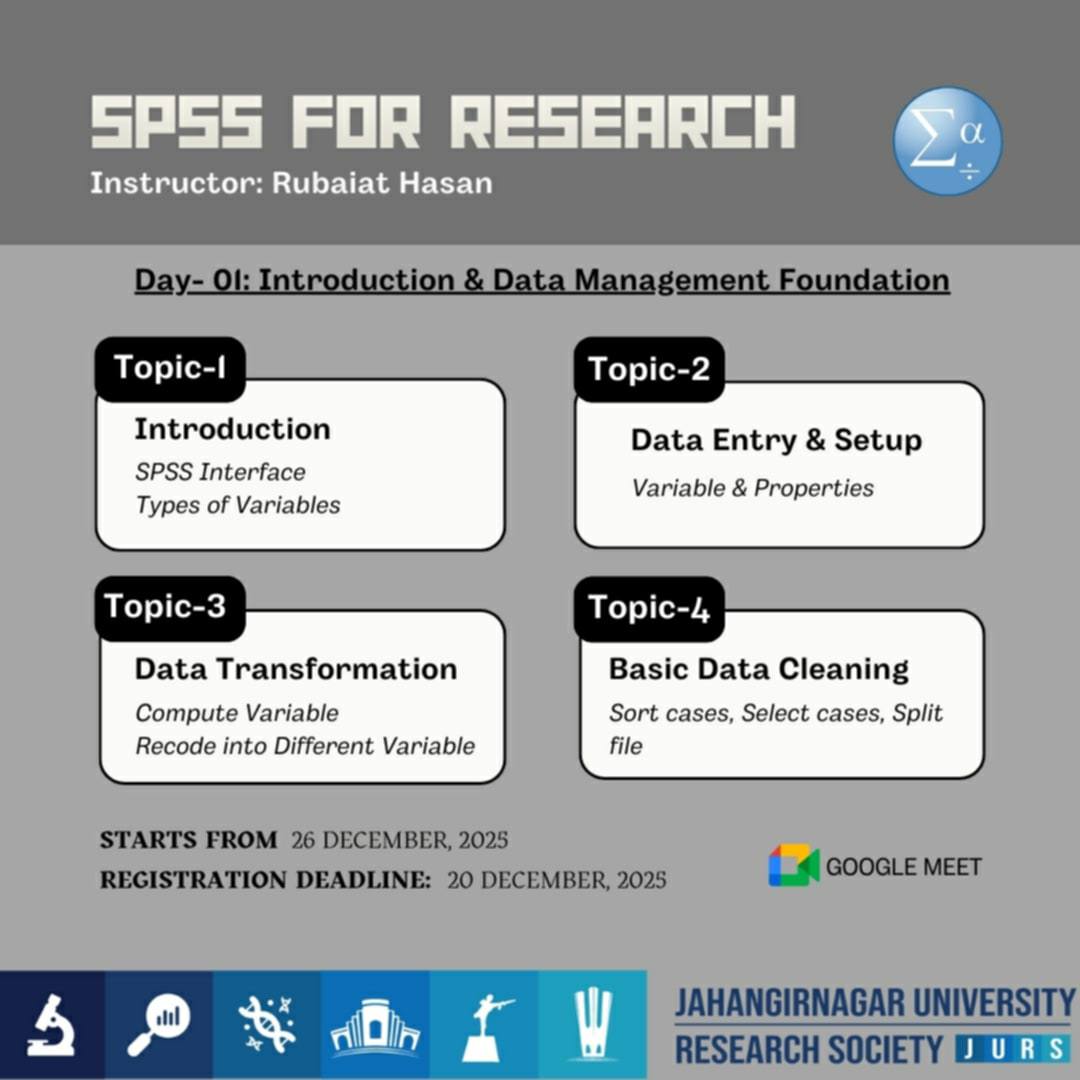 SPSS FOR RESEARCH

Instructor: Rubaiat Hasan

Day- 01: Introduction & Data Management Foundation

Topic-1

Introduction

SPSS Interface
Types of Variables

Topic-2

Data Entry & Setup

Variable & Properties

Topic-3

Data Transformation

Compute Variable
Recode into Different Variable

Topic-4

Basic Data Cleaning

Sort cases, Select cases, Split file

STARTS FROM 26 DECEMBER, 2025
REGISTRATION DEADLINE: 20 DECEMBER, 2025

GOOGLE MEET

JAHANGIRNAGAR UNIVERSITY
RESEARCH SOCIETY JURS